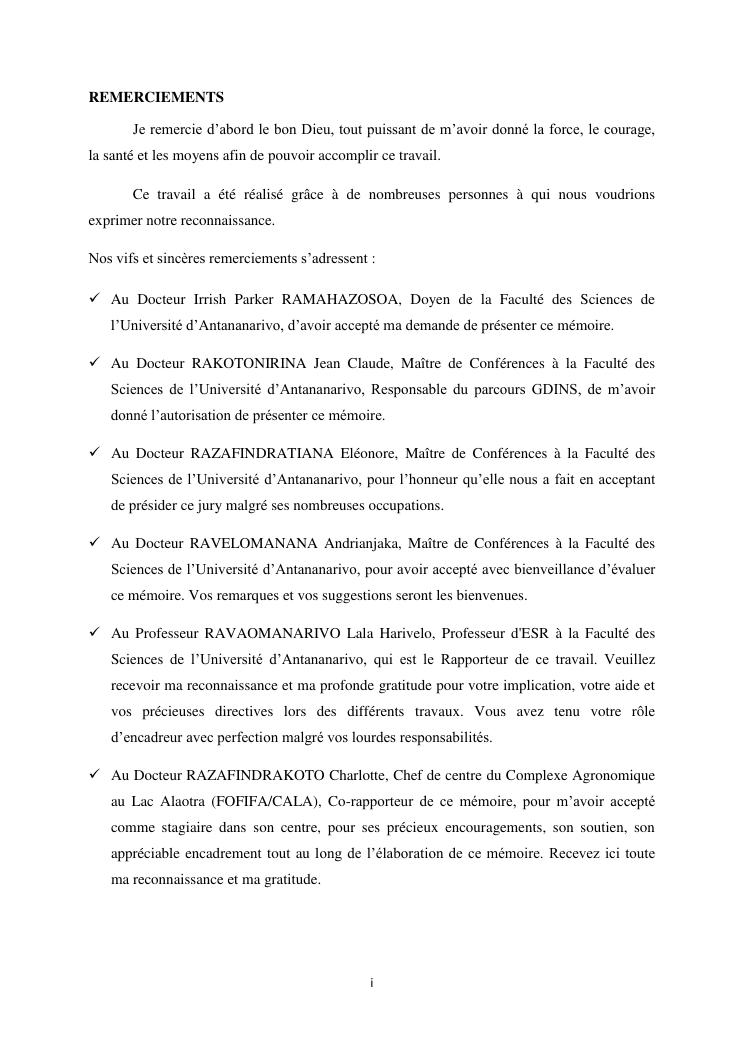 REMERCIEMENTS

Je remercie d'abord le bon Dieu, tout puissant de m'avoir donné la force, le courage, la santé et les moyens afin de pouvoir accomplir ce travail.

Ce travail a été réalisé grâce à de nombreuses personnes à qui nous voudrions exprimer notre reconnaissance.

Nos vifs et sincères remerciements s'adressent :

✓ Au Docteur Irrish Parker RAMAHAZOSOA, Doyen de la Faculté des Sciences de l'Université d'Antananarivo, d'avoir accepté ma demande de présenter ce mémoire.

✓ Au Docteur RAKOTONIRINA Jean Claude, Maître de Conférences à la Faculté des Sciences de l'Université d'Antananarivo, Responsable du parcours GDINS, de m'avoir donné l'autorisation de présenter ce mémoire.

✓ Au Docteur RAZAFINDRATIANA Eléonore, Maître de Conférences à la Faculté des Sciences de l'Université d'Antananarivo, pour l'honneur qu'elle nous a fait en acceptant de présider ce jury malgré ses nombreuses occupations.

✓ Au Docteur RAVELOMANANA Andrianjaka, Maître de Conférences à la Faculté des Sciences de l'Université d'Antananarivo, pour avoir accepté avec bienveillance d'évaluer ce mémoire. Vos remarques et vos suggestions seront les bienvenues.

✓ Au Professeur RAVAOMANARIVO Lala Harivelo, Professeur d'ESR à la Faculté des Sciences de l'Université d'Antananarivo, qui est le Rapporteur de ce travail. Veuillez recevoir ma reconnaissance et ma profonde gratitude pour votre implication, votre aide et vos précieuses directives lors des différents travaux. Vous avez tenu votre rôle d'encadreur avec perfection malgré vos lourdes responsabilités.

✓ Au Docteur RAZAFINDRAKOTO Charlotte, Chef de centre du Complexe Agronomique au Lac Alaotra (FOFIFA/CALA), Co-rapporteur de ce mémoire, pour m'avoir accepté comme stagiaire dans son centre, pour ses précieux encouragements, son soutien, son appréciable encadrement tout au long de l'élaboration de ce mémoire. Recevez ici toute ma reconnaissance et ma gratitude.

i